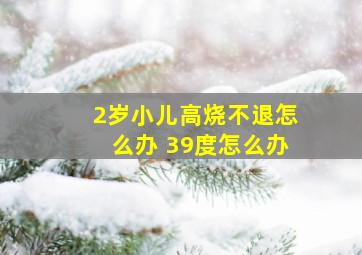 2岁小儿高烧不退怎么办 39度怎么办